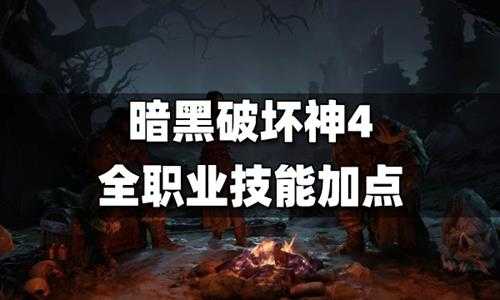 暗黑破坏神4
全职业技能加点